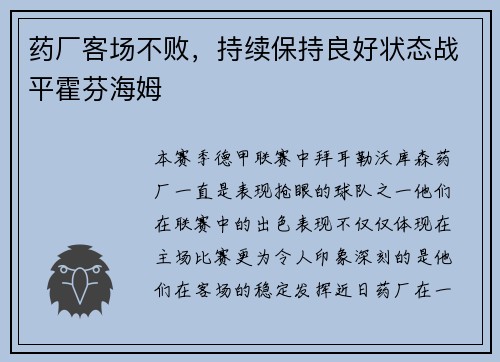 药厂客场不败，持续保持良好状态战平霍芬海姆

本赛季德甲联赛中拜耳勒沃库森药厂一直是表现抢眼的球队之一他们在联赛中的出色表现不仅仅体现在主场比赛更为令人印象深刻的是他们在客场的稳定发挥近日药厂在一